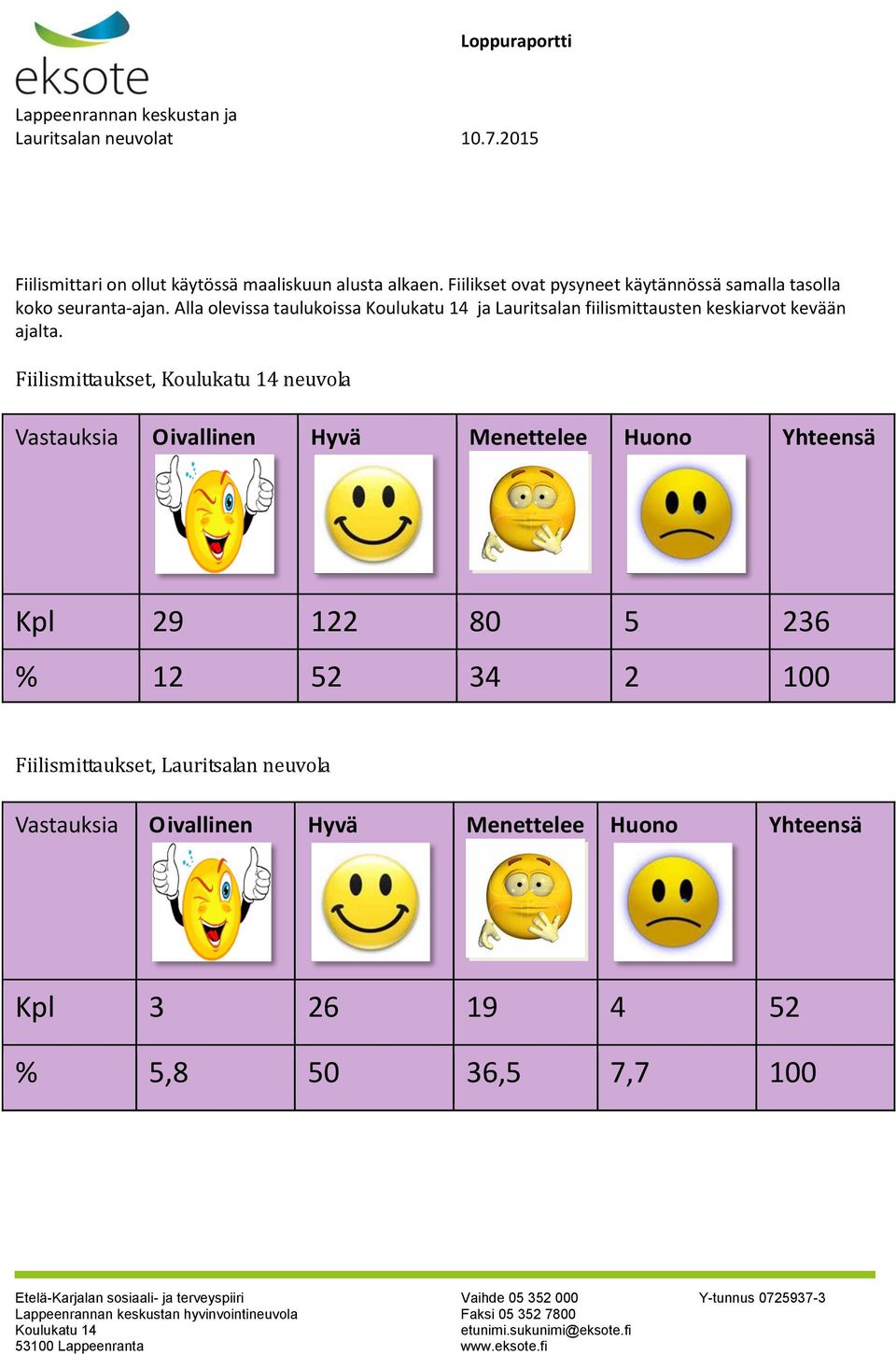 eksote
Lappeenrannan keskustan ja Lauritsalan neuvolat

Loppuraportti

10.7.2015

Fiilismittari on ollut käytössä maaliskuun alusta alkaen. Fiilikset ovat pysyneet käytännössä samalla tasolla koko seuranta-ajan. Alla olevissa taulukoissa Koulukatu 14 ja Lauritsalan fiilismittausten keskiarvot kevään ajalta.

Fiilismittaukset, Koulukatu 14 neuvola

| Vastauksia | Oivallinen | Hyvä | Menettelee | Huono | Yhteensä |
|---|---|---|---|---|---|
| Kpl | 29 | 122 | 80 | 5 | 236 |
| % | 12 | 52 | 34 | 2 | 100 |

Fiilismittaukset, Lauritsalan neuvola

| Vastauksia | Oivallinen | Hyvä | Menettelee | Huono | Yhteensä |
|---|---|---|---|---|---|
| Kpl | 3 | 26 | 19 | 4 | 52 |
| % | 5,8 | 50 | 36,5 | 7,7 | 100 |

Etelä-Karjalan sosiaali- ja terveyspiiri
Lappeenrannan keskustan hyvinvointineuvola
Koulukatu 14
53100 Lappeenranta

Vaihde 05 352 000
Faksi 05 352 7800
etunimi.sukunimi@eksote.fi
www.eksote.fi

Y-tunnus 0725937-3